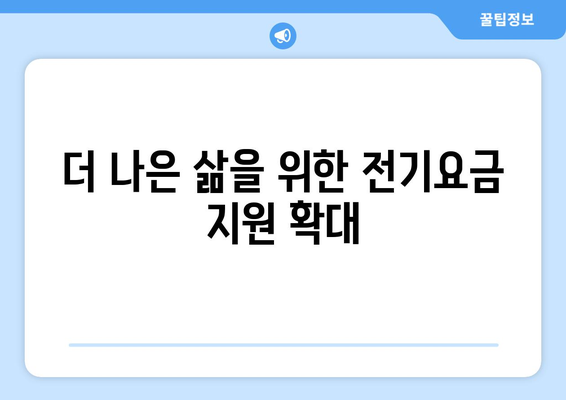 꿀팁정보

더 나은 삶을 위한 전기요금 지원 확대